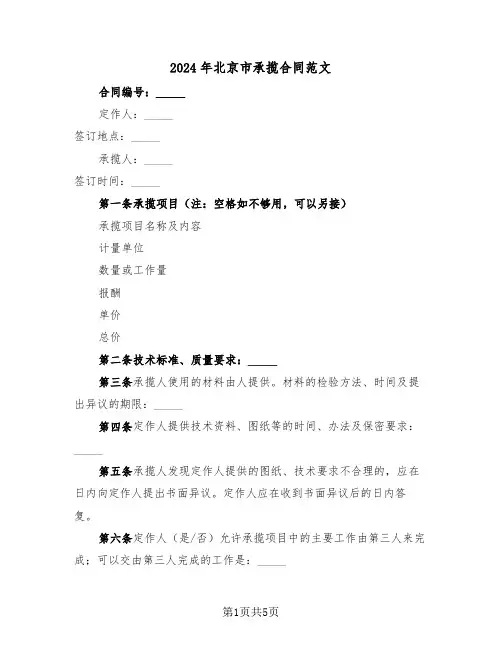 2024 年北京市承揽合同范文

合同编号：_____

定作人：_____

签订地点：_____

承揽人：_____

签订时间：_____

第一条承揽项目（注：空格如不够用，可以另接）

承揽项目名称及内容

计量单位

数量或工作量

报酬

单价

总价

第二条技术标准、质量要求：_____

第三条承揽人使用的材料由人提供。材料的检验方法、时间及提出异议的期限：_____

第四条定作人提供技术资料、图纸等的时间、办法及保密要求：_____

第五条承揽人发现定作人提供的图纸、技术要求不合理的，应在日内向定作人提出书面异议。定作人应在收到书面异议后的日内答复。

第六条定作人（是/否）允许承揽项目中的主要工作由第三人来完成；可以交由第三人完成的工作是：_____

第1页共5页